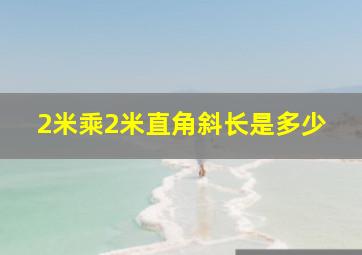 2米乘2米直角斜长是多少